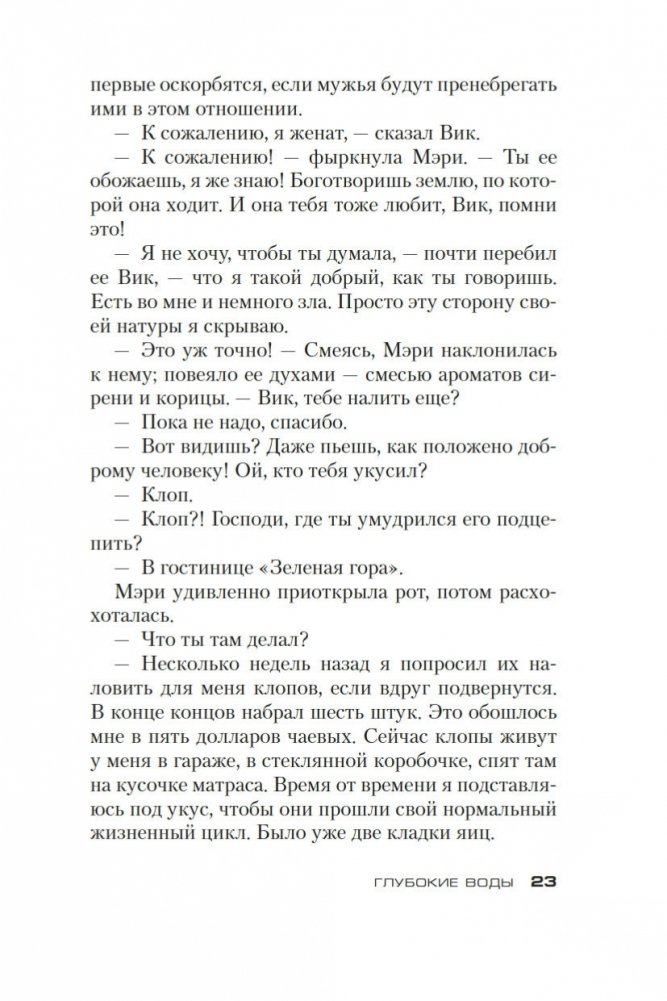 первые оскорбятся, если мужья будут пренебрегать ими в этом отношении.

— К сожалению, я женат, — сказал Вик.

— К сожалению! — фыркнула Мэри. — Ты ее обожаешь, я же знаю! Боготворишь землю, по которой она ходит. И она тебя тоже любит, Вик, помни это!

— Я не хочу, чтобы ты думала, — почти перебил ее Вик, — что я такой добрый, как ты говоришь. Есть во мне и немного зла. Просто эту сторону своей натуры я скрываю.

— Это уж точно! — Смеясь, Мэри наклонилась к нему; повеяло ее духами — смесью ароматов сирени и корицы. — Вик, тебе налить еще?

— Пока не надо, спасибо.

— Вот видишь? Даже пьешь, как положено доброму человеку! Ой, кто тебя укусил?

— Клоп.

— Клоп?! Господи, где ты умудрился его подцепить?

— В гостинице «Зеленая гора».

Мэри удивленно приоткрыла рот, потом расхохоталась.

— Что ты там делал?

— Несколько недель назад я попросил их наловить для меня клопов, если вдруг подвернутся. В конце концов набрал шесть штук. Это обошлось мне в пять долларов чаевых. Сейчас клопы живут у меня в гараже, в стеклянной коробочке, спят там на кусочке матраса. Время от времени я подставляюсь под укус, чтобы они прошли свой нормальный жизненный цикл. Было уже две кладки яиц.

ГЛУБОКИЕ ВОДЫ 23